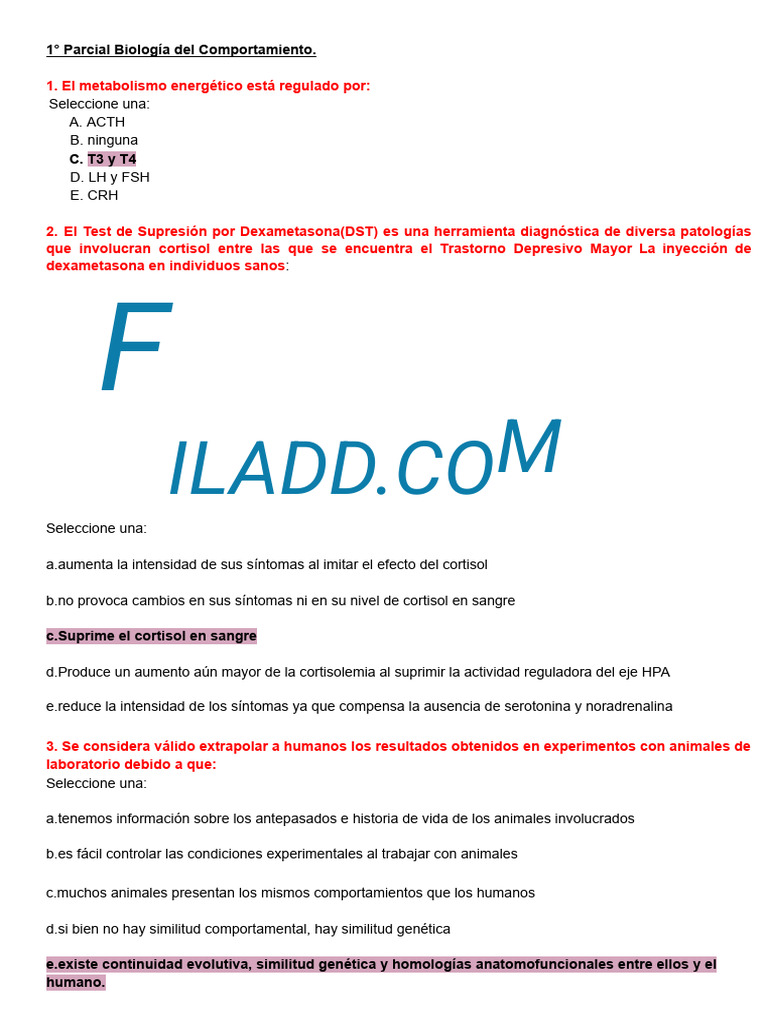 1° Parcial Biología del Comportamiento.

1. El metabolismo energético está regulado por:
Seleccione una:
A. ACTH
B. ninguna
C. T3 y T4
D. LH y FSH
E. CRH

2. El Test de Supresión por Dexametasona(DST) es una herramienta diagnóstica de diversa patologías que involucran cortisol entre las que se encuentra el Trastorno Depresivo Mayor La inyección de dexametasona en individuos sanos:

FILADD.COM

Seleccione una:

a.aumenta la intensidad de sus síntomas al imitar el efecto del cortisol

b.no provoca cambios en sus síntomas ni en su nivel de cortisol en sangre

c.Suprime el cortisol en sangre

d.Produce un aumento aún mayor de la cortisolemia al suprimir la actividad reguladora del eje HPA

e.reduce la intensidad de los síntomas ya que compensa la ausencia de serotonina y noradrenalina

3. Se considera válido extrapolar a humanos los resultados obtenidos en experimentos con animales de laboratorio debido a que:
Seleccione una:

a.tenemos información sobre los antepasados e historia de vida de los animales involucrados

b.es fácil controlar las condiciones experimentales al trabajar con animales

c.muchos animales presentan los mismos comportamientos que los humanos

d.si bien no hay similitud comportamental, hay similitud genética

e.existe continuidad evolutiva, similitud genética y homologías anatomofuncionales entre ellos y el humano.